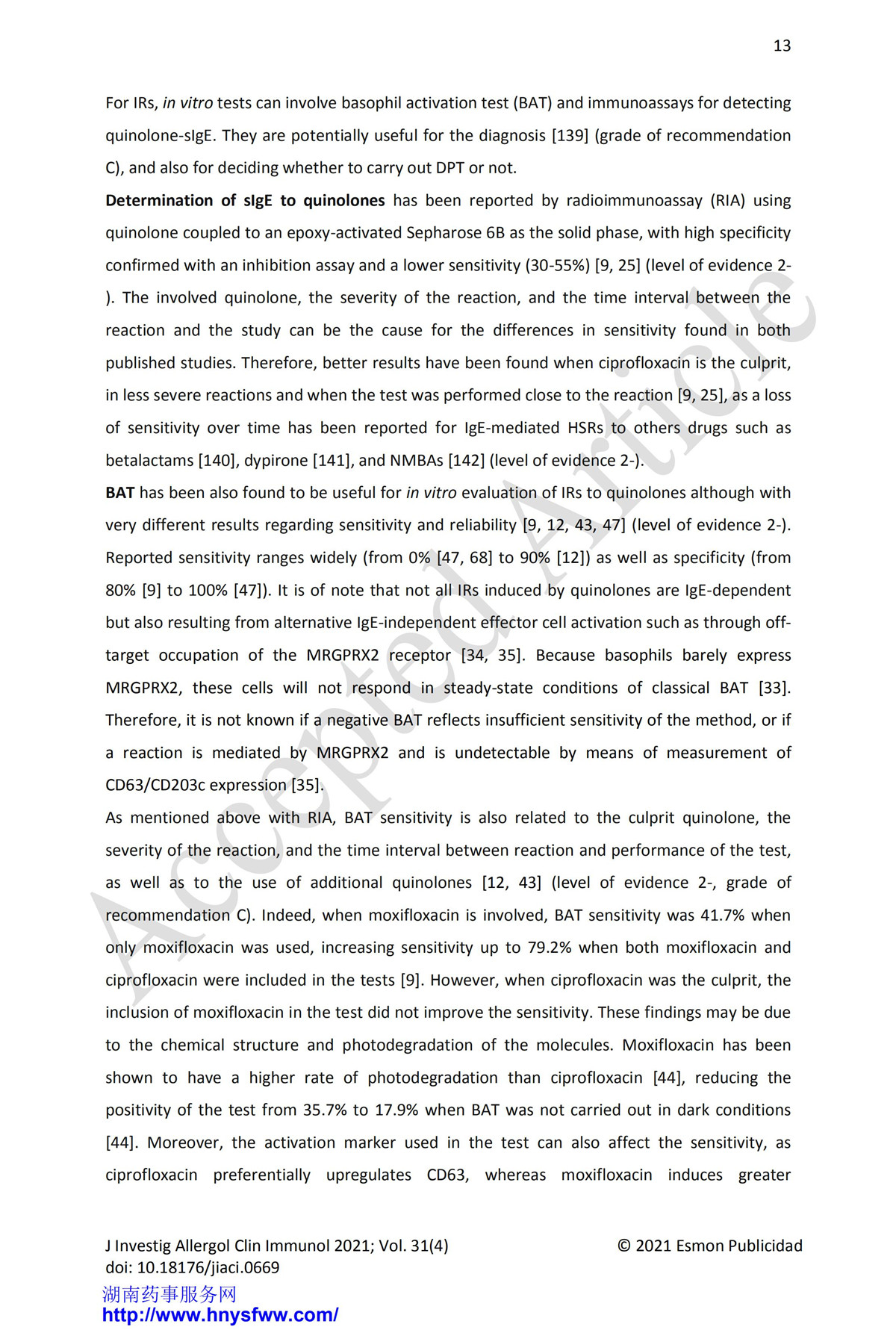 13

For IRs, in vitro tests can involve basophil activation test (BAT) and immunoassays for detecting quinolone-sIgE. They are potentially useful for the diagnosis [139] (grade of recommendation C), and also for deciding whether to carry out DPT or not.

Determination of sIgE to quinolones has been reported by radioimmunoassay (RIA) using quinolone coupled to an epoxy-activated Sepharose 6B as the solid phase, with high specificity confirmed with an inhibition assay and a lower sensitivity (30-55%) [9, 25] (level of evidence 2-). The involved quinolone, the severity of the reaction, and the time interval between the reaction and the study can be the cause for the differences in sensitivity found in both published studies. Therefore, better results have been found when ciprofloxacin is the culprit, in less severe reactions and when the test was performed close to the reaction [9, 25], as a loss of sensitivity over time has been reported for IgE-mediated HSRs to others drugs such as betalactams [140], dypirone [141], and NMBAs [142] (level of evidence 2-).

BAT has been also found to be useful for in vitro evaluation of IRs to quinolones although with very different results regarding sensitivity and reliability [9, 12, 43, 47] (level of evidence 2-). Reported sensitivity ranges widely (from 0% [47, 68] to 90% [12]) as well as specificity (from 80% [9] to 100% [47]). It is of note that not all IRs induced by quinolones are IgE-dependent but also resulting from alternative IgE-independent effector cell activation such as through off-target occupation of the MRGPRX2 receptor [34, 35]. Because basophils barely express MRGPRX2, these cells will not respond in steady-state conditions of classical BAT [33]. Therefore, it is not known if a negative BAT reflects insufficient sensitivity of the method, or if a reaction is mediated by MRGPRX2 and is undetectable by means of measurement of CD63/CD203c expression [35].

As mentioned above with RIA, BAT sensitivity is also related to the culprit quinolone, the severity of the reaction, and the time interval between reaction and performance of the test, as well as to the use of additional quinolones [12, 43] (level of evidence 2-, grade of recommendation C). Indeed, when moxifloxacin is involved, BAT sensitivity was 41.7% when only moxifloxacin was used, increasing sensitivity up to 79.2% when both moxifloxacin and ciprofloxacin were included in the tests [9]. However, when ciprofloxacin was the culprit, the inclusion of moxifloxacin in the test did not improve the sensitivity. These findings may be due to the chemical structure and photodegradation of the molecules. Moxifloxacin has been shown to have a higher rate of photodegradation than ciprofloxacin [44], reducing the positivity of the test from 35.7% to 17.9% when BAT was not carried out in dark conditions [44]. Moreover, the activation marker used in the test can also affect the sensitivity, as ciprofloxacin preferentially upregulates CD63, whereas moxifloxacin induces greater

Accepted Article

J Investig Allergol Clin Immunol 2021; Vol. 31(4)
doi: 10.18176/jiaci.0669
© 2021 Esmon Publicidad

湖南药事服务网
http://www.hnysfww.com/